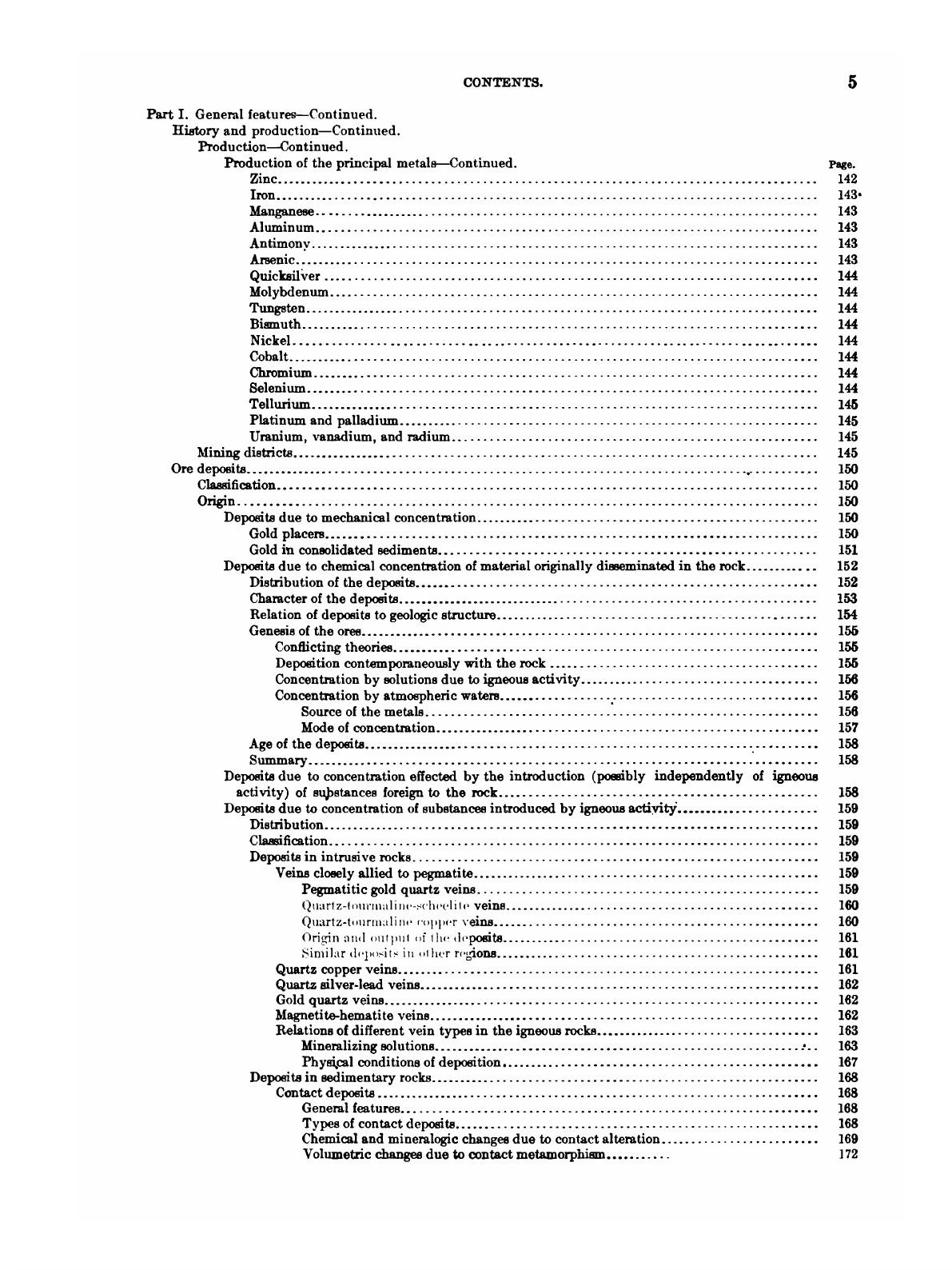 CONTENTS. 5

Part I. General features—Continued.
History and production—Continued.
Production—Continued.
Production of the principal metals—Continued. Page.
Zinc 142
Iron 143
Manganese 143
Aluminum 143
Antimony 143
Arsenic 143
Quicksilver 144
Molybdenum 144
Tungsten 144
Bismuth 144
Nickel 144
Cobalt 144
Chromium 144
Selenium 144
Tellurium 145
Platinum and palladium 145
Uranium, vanadium, and radium 145
Mining districts 145
Ore deposits 150
Classification 150
Origin 150
Deposits due to mechanical concentration 150
Gold placers 150
Gold in consolidated sediments 151
Deposits due to chemical concentration of material originally disseminated in the rock 152
Distribution of the deposits 152
Character of the deposits 153
Relation of deposits to geologic structure 154
Genesis of the ores 155
Conflicting theories 155
Deposition contemporaneously with the rock 155
Concentration by solutions due to igneous activity 156
Concentration by atmospheric waters 156
Source of the metals 156
Mode of concentration 157
Age of the deposits 158
Summary 158
Deposits due to concentration effected by the introduction (possibly independently of igneous activity) of substances foreign to the rock 158
Deposits due to concentration of substances introduced by igneous activity 159
Distribution 159
Classification 159
Deposits in intrusive rocks 159
Veins closely allied to pegmatite 159
Pegmatitic gold quartz veins 159
Quartz-tourmaline-scheelite veins 160
Quartz-tourmaline copper veins 160
Origin and output of the deposits 161
Similar deposits in other regions 161
Quartz copper veins 161
Quartz silver-lead veins 162
Gold quartz veins 162
Magnetite-hematite veins 162
Relations of different vein types in the igneous rocks 163
Mineralizing solutions 163
Physical conditions of deposition 167
Deposits in sedimentary rocks 168
Contact deposits 168
General features 168
Types of contact deposits 168
Chemical and mineralogic changes due to contact alteration 169
Volumetric changes due to contact metamorphism 172